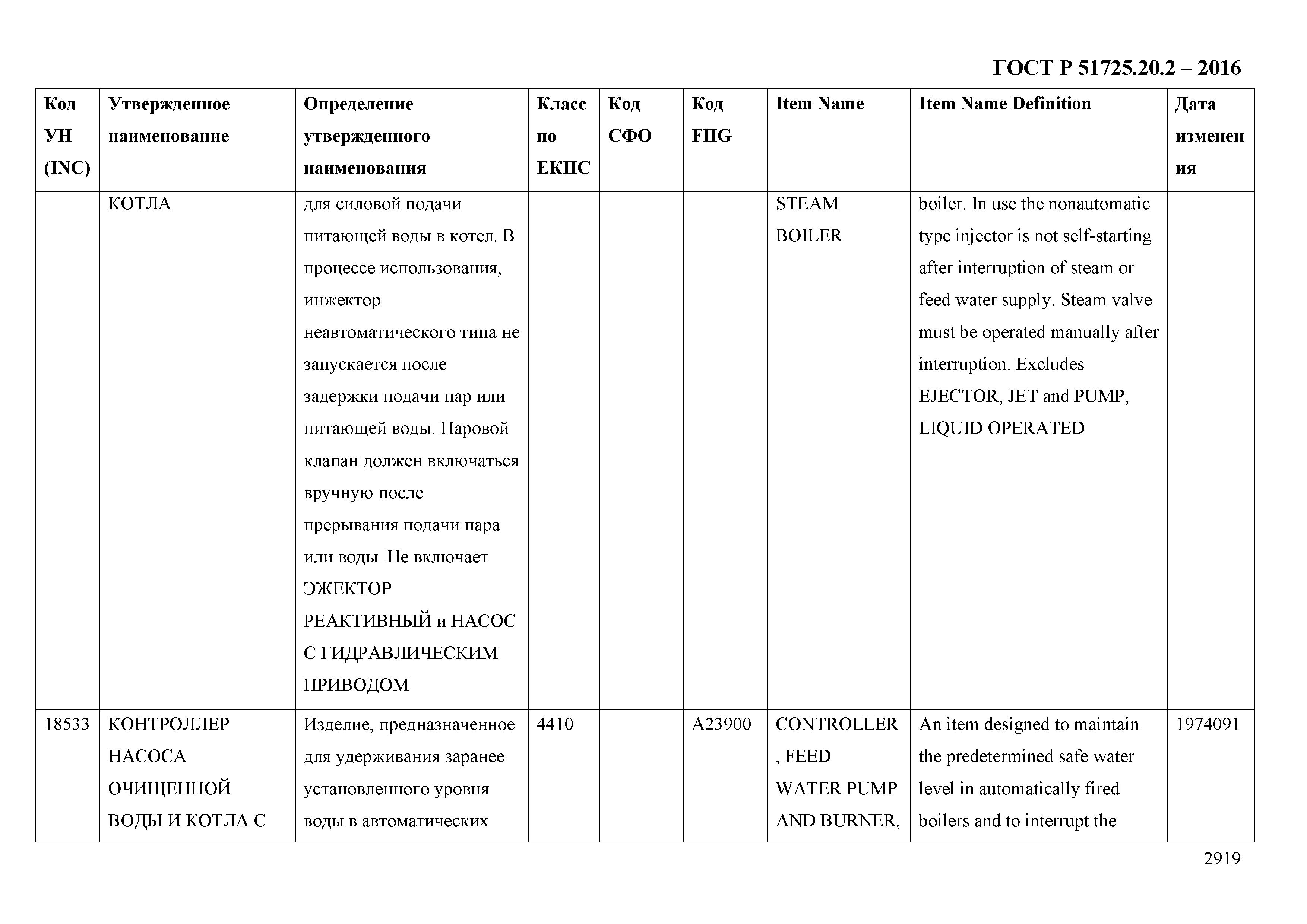 ГОСТ Р 51725.20.2 – 2016

| Код УН (INC) | Утвержденное наименование | Определение утвержденного наименования | Класс по ЕКПС | Код СФО | Код FIIG | Item Name | Item Name Definition | Дата изменения |
|---|---|---|---|---|---|---|---|---|
| | КОТЛА | для силовой подачи питающей воды в котел. В процессе использования, инжектор неавтоматического типа не запускается после задержки подачи пар или питающей воды. Паровой клапан должен включаться вручную после прерывания подачи пара или воды. Не включает ЭЖЕКТОР РЕАКТИВНЫЙ и НАСОС С ГИДРАВЛИЧЕСКИМ ПРИВОДОМ | | | | STEAM BOILER | boiler. In use the nonautomatic type injector is not self-starting after interruption of steam or feed water supply. Steam valve must be operated manually after interruption. Excludes EJECTOR, JET and PUMP, LIQUID OPERATED | |
| 18533 | КОНТРОЛЛЕР НАСОСА ОЧИЩЕННОЙ ВОДЫ И КОТЛА С | Изделие, предназначенное для удерживания заранее установленного уровня воды в автоматических | 4410 | | A23900 | CONTROLLER, FEED WATER PUMP AND BURNER, | An item designed to maintain the predetermined safe water level in automatically fired boilers and to interrupt the | 1974091 |

2919